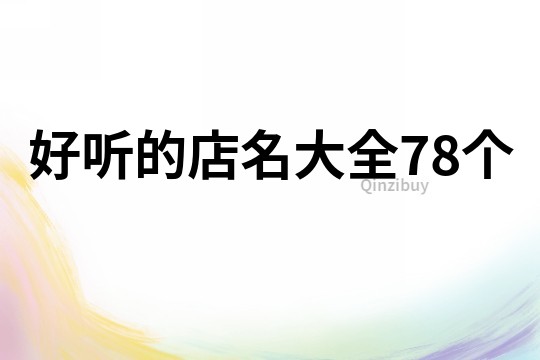 好听的店名大全78个
Qinzibuy